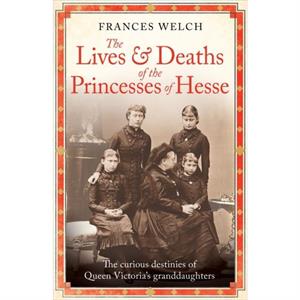 FRANCES WELCH

The Lives & Deaths of the Princesses of Hesse

The curious destinies of Queen Victoria's granddaughters